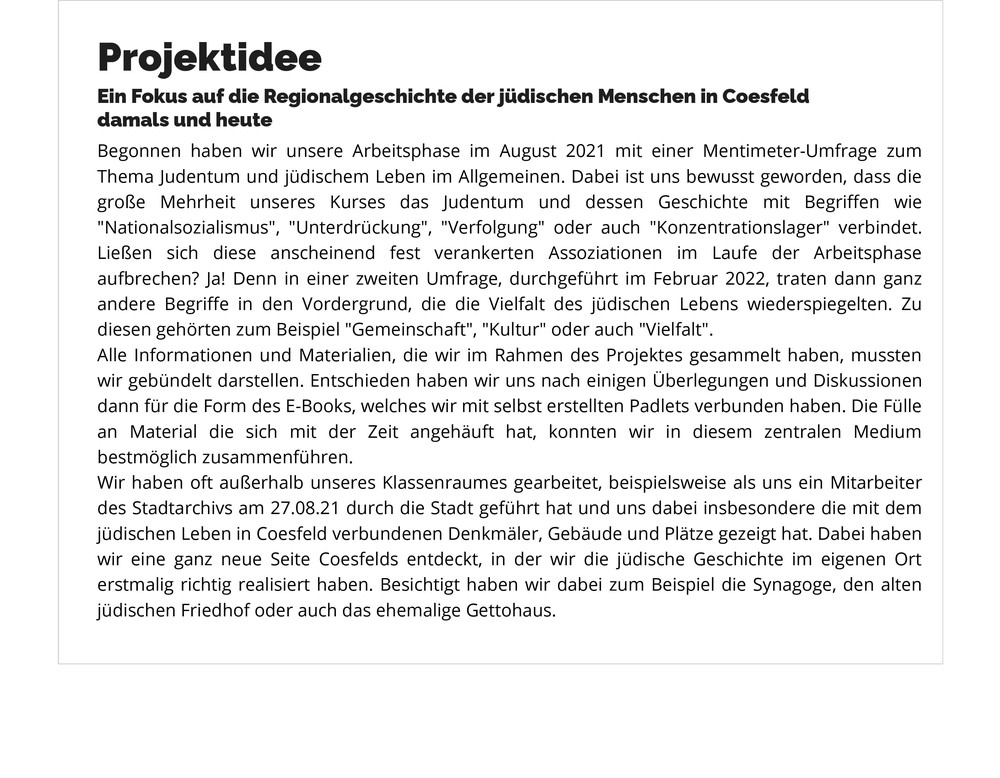 Projektidee

Ein Fokus auf die Regionalgeschichte der jüdischen Menschen in Coesfeld damals und heute

Begonnen haben wir unsere Arbeitsphase im August 2021 mit einer Mentimeter-Umfrage zum Thema Judentum und jüdischem Leben im Allgemeinen. Dabei ist uns bewusst geworden, dass die große Mehrheit unseres Kurses das Judentum und dessen Geschichte mit Begriffen wie "Nationalsozialismus", "Unterdrückung", "Verfolgung" oder auch "Konzentrationslager" verbindet. Ließen sich diese anscheinend fest verankerten Assoziationen im Laufe der Arbeitsphase aufbrechen? Ja! Denn in einer zweiten Umfrage, durchgeführt im Februar 2022, traten dann ganz andere Begriffe in den Vordergrund, die die Vielfalt des jüdischen Lebens wiederspiegelten. Zu diesen gehörten zum Beispiel "Gemeinschaft", "Kultur" oder auch "Vielfalt".
Alle Informationen und Materialien, die wir im Rahmen des Projektes gesammelt haben, mussten wir gebündelt darstellen. Entschieden haben wir uns nach einigen Überlegungen und Diskussionen dann für die Form des E-Books, welches wir mit selbst erstellten Padlets verbunden haben. Die Fülle an Material die sich mit der Zeit angehäuft hat, konnten wir in diesem zentralen Medium bestmöglich zusammenführen.
Wir haben oft außerhalb unseres Klassenraumes gearbeitet, beispielsweise als uns ein Mitarbeiter des Stadtarchivs am 27.08.21 durch die Stadt geführt hat und uns dabei insbesondere die mit dem jüdischen Leben in Coesfeld verbundenen Denkmäler, Gebäude und Plätze gezeigt hat. Dabei haben wir eine ganz neue Seite Coesfelds entdeckt, in der wir die jüdische Geschichte im eigenen Ort erstmalig richtig realisiert haben. Besichtigt haben wir dabei zum Beispiel die Synagoge, den alten jüdischen Friedhof oder auch das ehemalige Gettohaus.